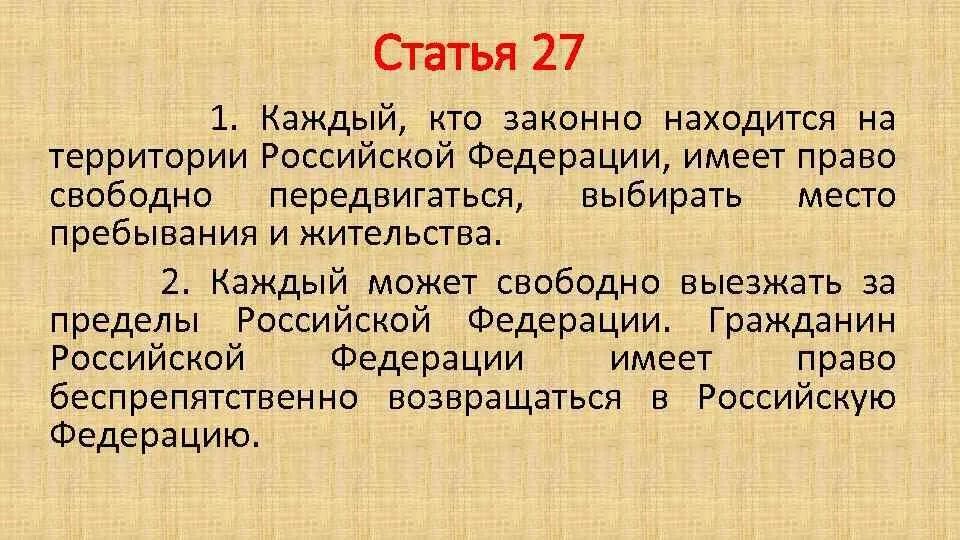 Статья 27

1. Каждый, кто законно находится на территории Российской Федерации, имеет право свободно передвигаться, выбирать место пребывания и жительства.

2. Каждый может свободно выезжать за пределы Российской Федерации. Гражданин Российской Федерации имеет право беспрепятственно возвращаться в Российскую Федерацию.